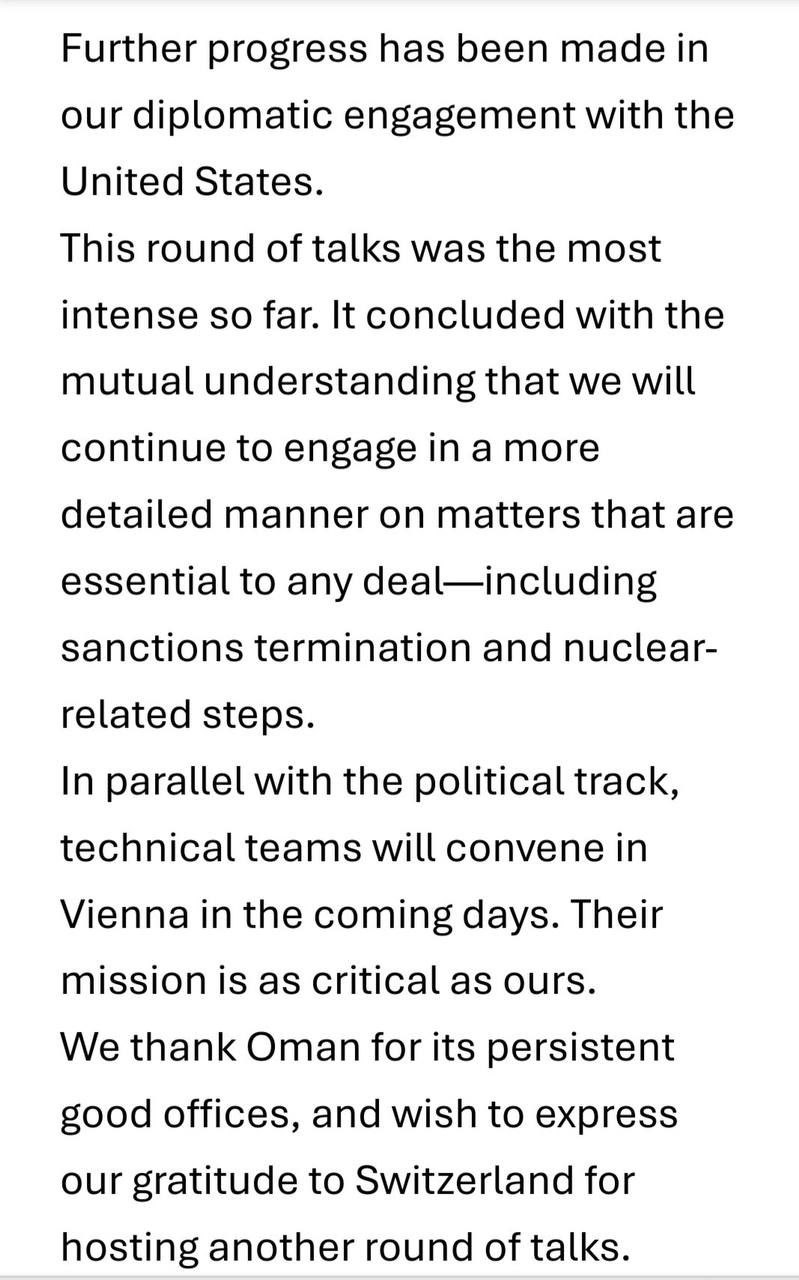 Further progress has been made in our diplomatic engagement with the United States.
This round of talks was the most intense so far. It concluded with the mutual understanding that we will continue to engage in a more detailed manner on matters that are essential to any deal—including sanctions termination and nuclear-related steps.
In parallel with the political track, technical teams will convene in Vienna in the coming days. Their mission is as critical as ours.
We thank Oman for its persistent good offices, and wish to express our gratitude to Switzerland for hosting another round of talks.